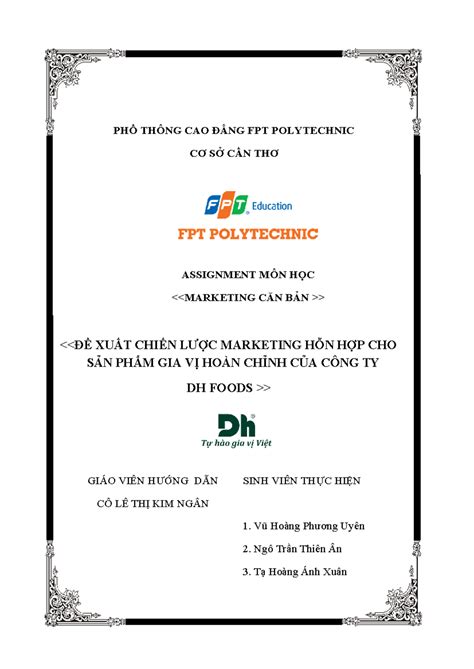 PHỔ THÔNG CAO ĐẲNG FPT POLYTECHNIC

CƠ SỞ CẦN THƠ

FPT Education

FPT POLYTECHNIC

ASSIGNMENT MÔN HỌC

<<MARKETING CĂN BẢN >>

<<ĐỀ XUẤT CHIẾN LƯỢC MARKETING HỖN HỢP CHO SẢN PHẨM GIA VỊ HOÀN CHỈNH CỦA CÔNG TY DH FOODS >>

Dh

Tự hào gia vị Việt

GIÁO VIÊN HƯỚNG DẪN

CÔ LÊ THỊ KIM NGÂN

SINH VIÊN THỰC HIỆN

1. Vũ Hoàng Phương Uyên

2. Ngô Trần Thiên Ân

3. Tạ Hoàng Ánh Xuân